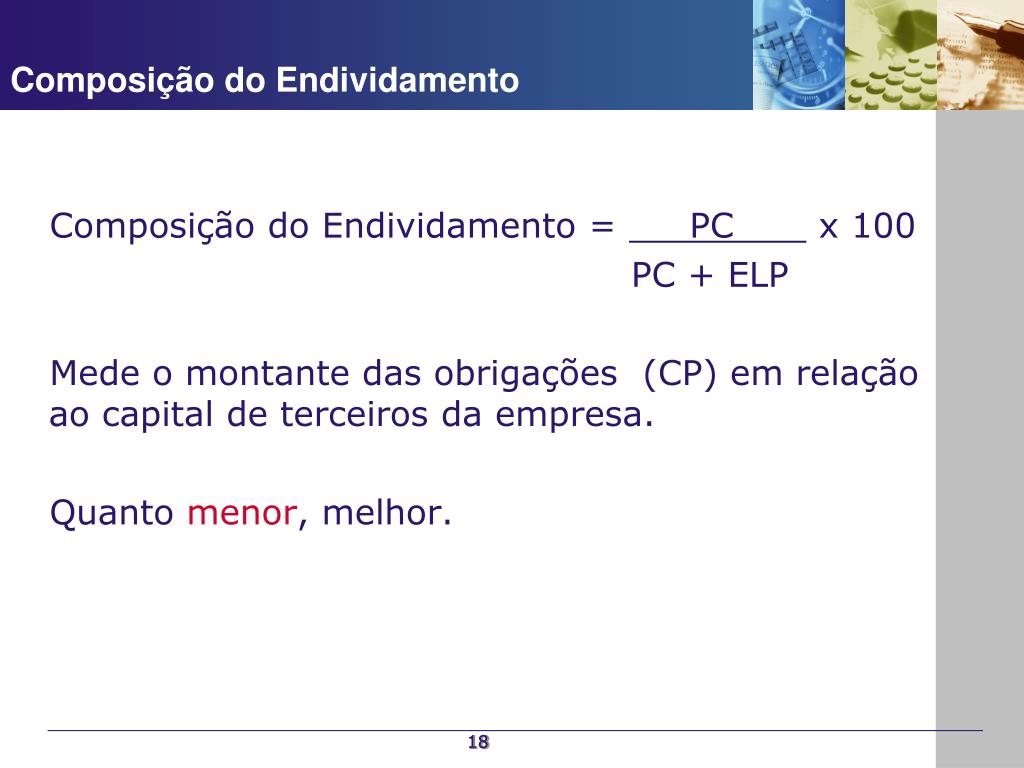 Composição do Endividamento

Composição do Endividamento = $\frac{PC}{PC + ELP}$ x 100

Mede o montante das obrigações (CP) em relação ao capital de terceiros da empresa.

Quanto menor, melhor.

18